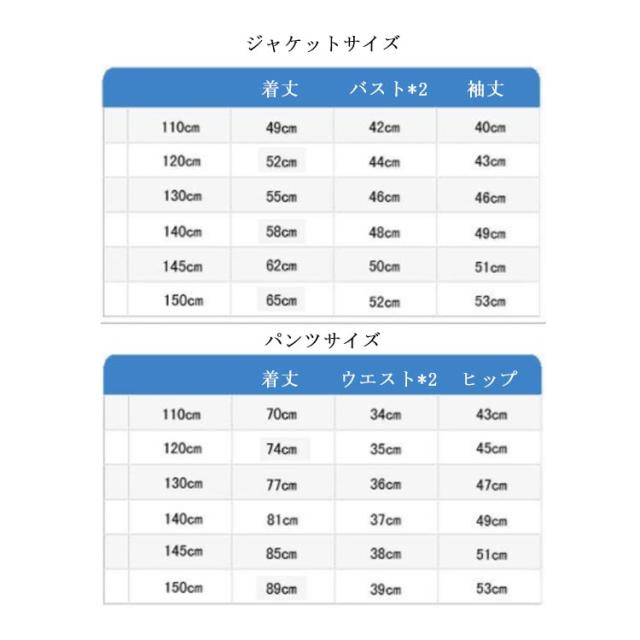 ジャケットサイズ

| | 着丈 | バスト*2 | 袖丈 |
|---|---|---|---|
| 110cm | 49cm | 42cm | 40cm |
| 120cm | 52cm | 44cm | 43cm |
| 130cm | 55cm | 46cm | 46cm |
| 140cm | 58cm | 48cm | 49cm |
| 145cm | 62cm | 50cm | 51cm |
| 150cm | 65cm | 52cm | 53cm |

パンツサイズ

| | 着丈 | ウエスト*2 | ヒップ |
|---|---|---|---|
| 110cm | 70cm | 34cm | 43cm |
| 120cm | 74cm | 35cm | 45cm |
| 130cm | 77cm | 36cm | 47cm |
| 140cm | 81cm | 37cm | 49cm |
| 145cm | 85cm | 38cm | 51cm |
| 150cm | 89cm | 39cm | 53cm |